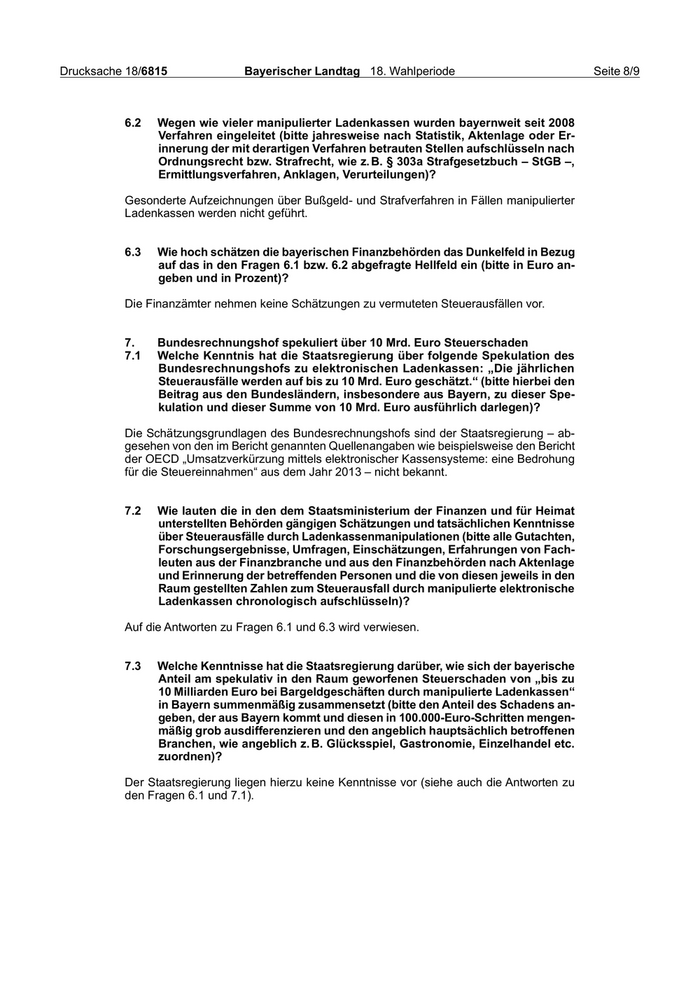 Drucksache 18/6815 Bayerischer Landtag 18. Wahlperiode Seite 8/9

6.2 Wegen wie vieler manipulierter Ladenkassen wurden bayernweit seit 2008 Verfahren eingeleitet (bitte jahresweise nach Statistik, Aktenlage oder Erinnerung der mit derartigen Verfahren betrauten Stellen aufschlüsseln nach Ordnungsrecht bzw. Strafrecht, wie z. B. § 303a Strafgesetzbuch – StGB –, Ermittlungsverfahren, Anklagen, Verurteilungen)?

Gesonderte Aufzeichnungen über Bußgeld- und Strafverfahren in Fällen manipulierter Ladenkassen werden nicht geführt.

6.3 Wie hoch schätzen die bayerischen Finanzbehörden das Dunkelfeld in Bezug auf das in den Fragen 6.1 bzw. 6.2 abgefragte Hellfeld ein (bitte in Euro angeben und in Prozent)?

Die Finanzämter nehmen keine Schätzungen zu vermuteten Steuerausfällen vor.

7. Bundesrechnungshof spekuliert über 10 Mrd. Euro Steuerschaden
7.1 Welche Kenntnis hat die Staatsregierung über folgende Spekulation des Bundesrechnungshofs zu elektronischen Ladenkassen: „Die jährlichen Steuerausfälle werden auf bis zu 10 Mrd. Euro geschätzt.“ (bitte hierbei den Beitrag aus den Bundesländern, insbesondere aus Bayern, zu dieser Spekulation und dieser Summe von 10 Mrd. Euro ausführlich darlegen)?

Die Schätzungsgrundlagen des Bundesrechnungshofs sind der Staatsregierung – abgesehen von den im Bericht genannten Quellenangaben wie beispielsweise den Bericht der OECD „Umsatzverkürzung mittels elektronischer Kassensysteme: eine Bedrohung für die Steuereinnahmen“ aus dem Jahr 2013 – nicht bekannt.

7.2 Wie lauten die in den dem Staatsministerium der Finanzen und für Heimat unterstellten Behörden gängigen Schätzungen und tatsächlichen Kenntnisse über Steuerausfälle durch Ladenkassenmanipulationen (bitte alle Gutachten, Forschungsergebnisse, Umfragen, Einschätzungen, Erfahrungen von Fachleuten aus der Finanzbranche und aus den Finanzbehörden nach Aktenlage und Erinnerung der betreffenden Personen und die von diesen jeweils in den Raum gestellten Zahlen zum Steuerausfall durch manipulierte elektronische Ladenkassen chronologisch aufschlüsseln)?

Auf die Antworten zu Fragen 6.1 und 6.3 wird verwiesen.

7.3 Welche Kenntnisse hat die Staatsregierung darüber, wie sich der bayerische Anteil am spekulativ in den Raum geworfenen Steuerschaden von „bis zu 10 Milliarden Euro bei Bargeldgeschäften durch manipulierte Ladenkassen“ in Bayern summenmäßig zusammensetzt (bitte den Anteil des Schadens angeben, der aus Bayern kommt und diesen in 100.000-Euro-Schritten mengenmäßig grob ausdifferenzieren und den angeblich hauptsächlich betroffenen Branchen, wie angeblich z. B. Glücksspiel, Gastronomie, Einzelhandel etc. zuordnen)?

Der Staatsregierung liegen hierzu keine Kenntnisse vor (siehe auch die Antworten zu den Fragen 6.1 und 7.1).